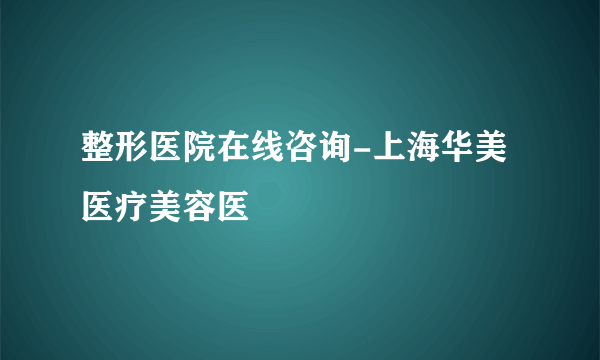 整形医院在线咨询-上海华美医疗美容医